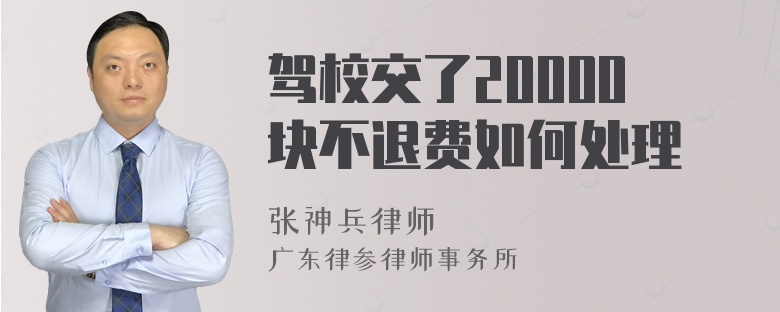 驾校交了20000块不退费如何处理

张神兵律师
广东律参律师事务所